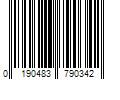 0 190483 790342